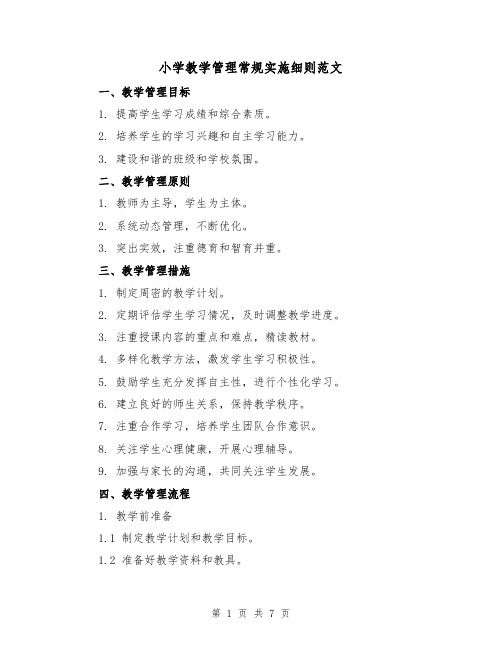 小学教学管理常规实施细则范文

一、教学管理目标

1. 提高学生学习成绩和综合素质。

2. 培养学生的学习兴趣和自主学习能力。

3. 建设和谐的班级和学校氛围。

二、教学管理原则

1. 教师为主导，学生为主体。

2. 系统动态管理，不断优化。

3. 突出实效，注重德育和智育并重。

三、教学管理措施

1. 制定周密的教学计划。

2. 定期评估学生学习情况，及时调整教学进度。

3. 注重授课内容的重点和难点，精读教材。

4. 多样化教学方法，激发学生学习积极性。

5. 鼓励学生充分发挥自主性，进行个性化学习。

6. 建立良好的师生关系，保持教学秩序。

7. 注重合作学习，培养学生团队合作意识。

8. 关注学生心理健康，开展心理辅导。

9. 加强与家长的沟通，共同关注学生发展。

四、教学管理流程

1. 教学前准备

1.1 制定教学计划和教学目标。

1.2 准备好教学资料和教具。

第 1 页 共 7 页